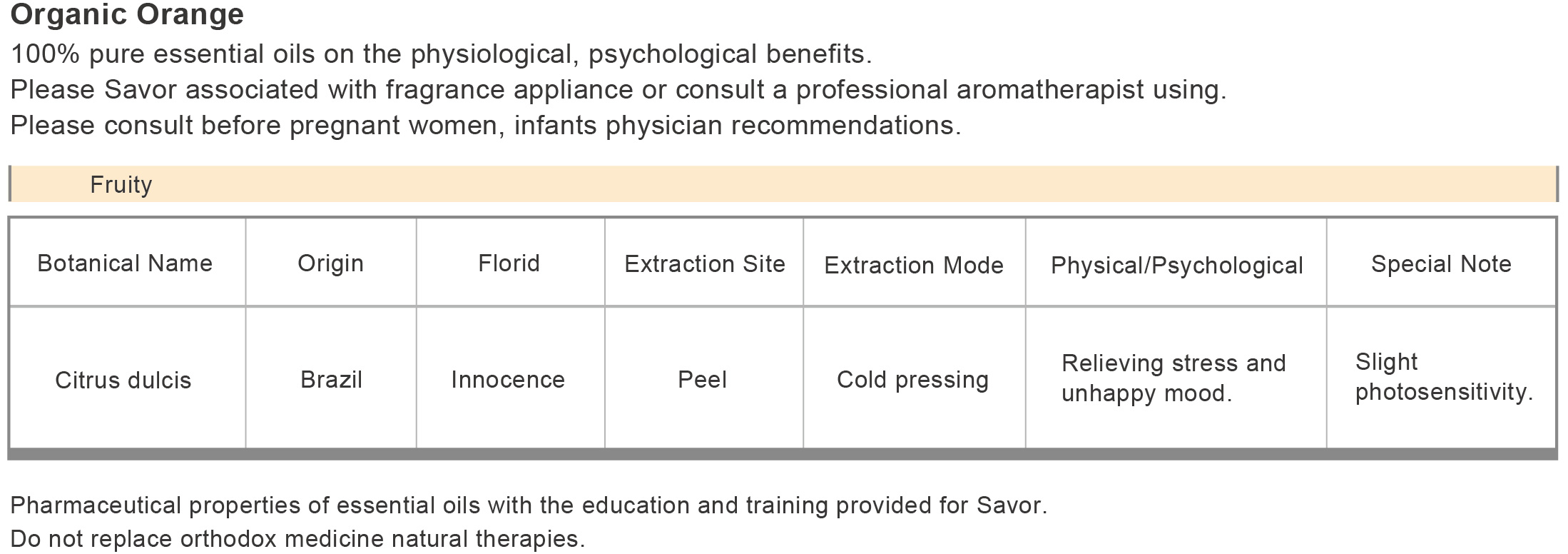 Organic Orange

100% pure essential oils on the physiological, psychological benefits.
Please Savor associated with fragrance appliance or consult a professional aromatherapist using.
Please consult before pregnant women, infants physician recommendations.

Fruity

| Botanical Name | Origin | Florid | Extraction Site | Extraction Mode | Physical/Psychological | Special Note |
|---|---|---|---|---|---|---|
| Citrus dulcis | Brazil | Innocence | Peel | Cold pressing | Relieving stress and unhappy mood. | Slight photosensitivity. |

Pharmaceutical properties of essential oils with the education and training provided for Savor.
Do not replace orthodox medicine natural therapies.